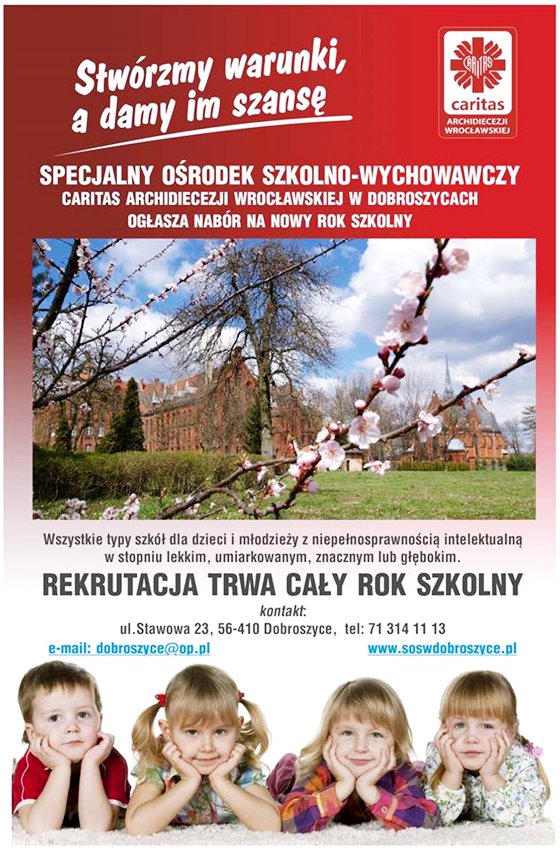 Stwórzmy warunki, a damy im szansę

CARITAS
caritas
ARCHIDIECEZJI WROCŁAWSKIEJ

SPECJALNY OŚRODEK SZKOLNO-WYCHOWAWCZY
CARITAS ARCHIDIECEZJI WROCŁAWSKIEJ W DOBROSZYCACH
OGŁASZA NABÓR NA NOWY ROK SZKOLNY

Wszystkie typy szkół dla dzieci i młodzieży z niepełnosprawnością intelektualną w stopniu lekkim, umiarkowanym, znacznym lub głębokim.

REKRUTACJA TRWA CAŁY ROK SZKOLNY

kontakt:
ul.Stawowa 23, 56-410 Dobroszyce, tel: 71 314 11 13

e-mail: dobroszyce@op.pl
www.soswdobroszyce.pl